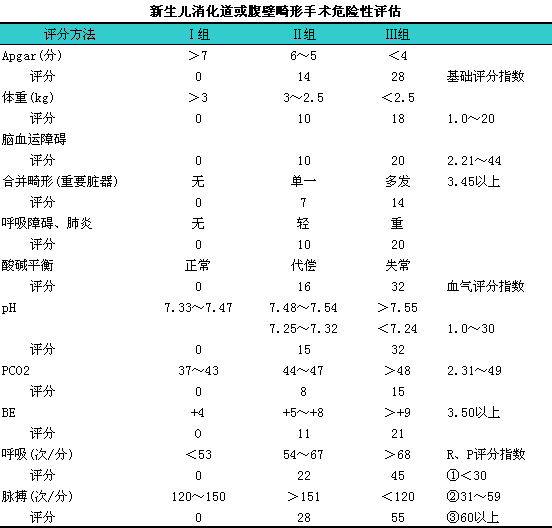 新生儿消化道或腹壁畸形手术危险性评估

| 评分方法 | I组 | II组 | III组 | |
|---|---|---|---|---|
| Apgar(分) | ＞7 | 6～5 | ＜4 | |
| 评分 | 0 | 14 | 28 | 基础评分指数 |
| 体重(kg) | ＞3 | 3～2.5 | ＜2.5 | |
| 评分 | 0 | 10 | 18 | 1.0～20 |
| 脑血运障碍 | | | | |
| 评分 | 0 | 10 | 20 | 2.21～44 |
| 合并畸形(重要脏器) | 无 | 单一 | 多发 | 3.45以上 |
| 评分 | 0 | 7 | 14 | |
| 呼吸障碍、肺炎 | 无 | 轻 | 重 | |
| 评分 | 0 | 10 | 20 | |
| 酸碱平衡 | 正常 | 代偿 | 失常 | |
| 评分 | 0 | 16 | 32 | 血气评分指数 |
| pH | 7.33～7.47 | 7.48～7.54 | ＞7.55 | |
| | | 7.25～7.32 | ＜7.24 | 1.0～30 |
| 评分 | 0 | 15 | 32 | |
| PCO2 | 37～43 | 44～47 | ＞48 | 2.31～49 |
| 评分 | 0 | 8 | 15 | |
| BE | +4 | +5～+8 | ＞+9 | 3.50以上 |
| 评分 | 0 | 11 | 21 | |
| 呼吸(次/分) | ＜53 | 54～67 | ＞68 | R、P评分指数 |
| 评分 | 0 | 22 | 45 | ①＜30 |
| 脉搏(次/分) | 120～150 | ＞151 | ＜120 | ②31～59 |
| 评分 | 0 | 28 | 55 | ③60以上 |